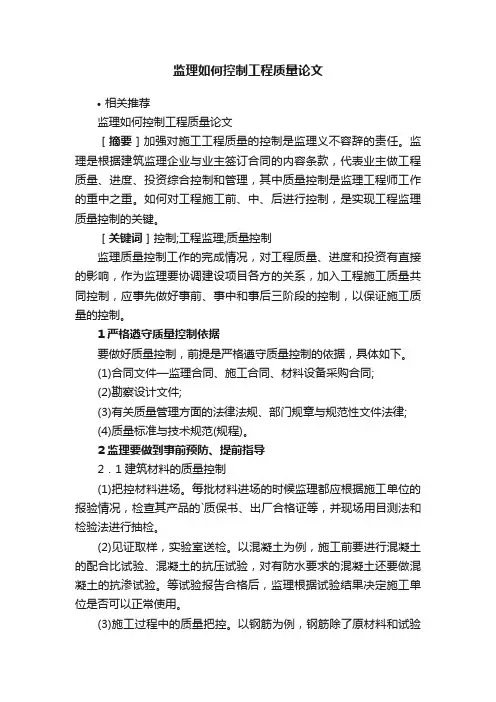 监理如何控制工程质量论文

• 相关推荐

监理如何控制工程质量论文

［摘要］加强对施工工程质量的控制是监理义不容辞的责任。监理是根据建筑监理企业与业主签订合同的内容条款，代表业主做工程质量、进度、投资综合控制和管理，其中质量控制是监理工程师工作的重中之重。如何对工程施工前、中、后进行控制，是实现工程监理质量控制的关键。

［关键词］控制;工程监理;质量控制

监理质量控制工作的完成情况，对工程质量、进度和投资有直接的影响，作为监理要协调建设项目各方的关系，加入工程施工质量共同控制，应事先做好事前、事中和事后三阶段的控制，以保证施工质量的控制。

1 严格遵守质量控制依据

要做好质量控制，前提是严格遵守质量控制的依据，具体如下。

(1)合同文件—监理合同、施工合同、材料设备采购合同;

(2)勘察设计文件;

(3)有关质量管理方面的法律法规、部门规章与规范性文件法律;

(4)质量标准与技术规范(规程)。

2 监理要做到事前预防、提前指导

2．1 建筑材料的质量控制

(1)把控材料进场。每批材料进场的时候监理都应根据施工单位的报验情况，检查其产品的`质保书、出厂合格证等，并现场用目测法和检验法进行抽检。

(2)见证取样，实验室送检。以混凝土为例，施工前要进行混凝土的配合比试验、混凝土的抗压试验，对有防水要求的混凝土还要做混凝土的抗渗试验。等试验报告合格后，监理根据试验结果决定施工单位是否可以正常使用。

(3)施工过程中的质量把控。以钢筋为例，钢筋除了原材料和试验